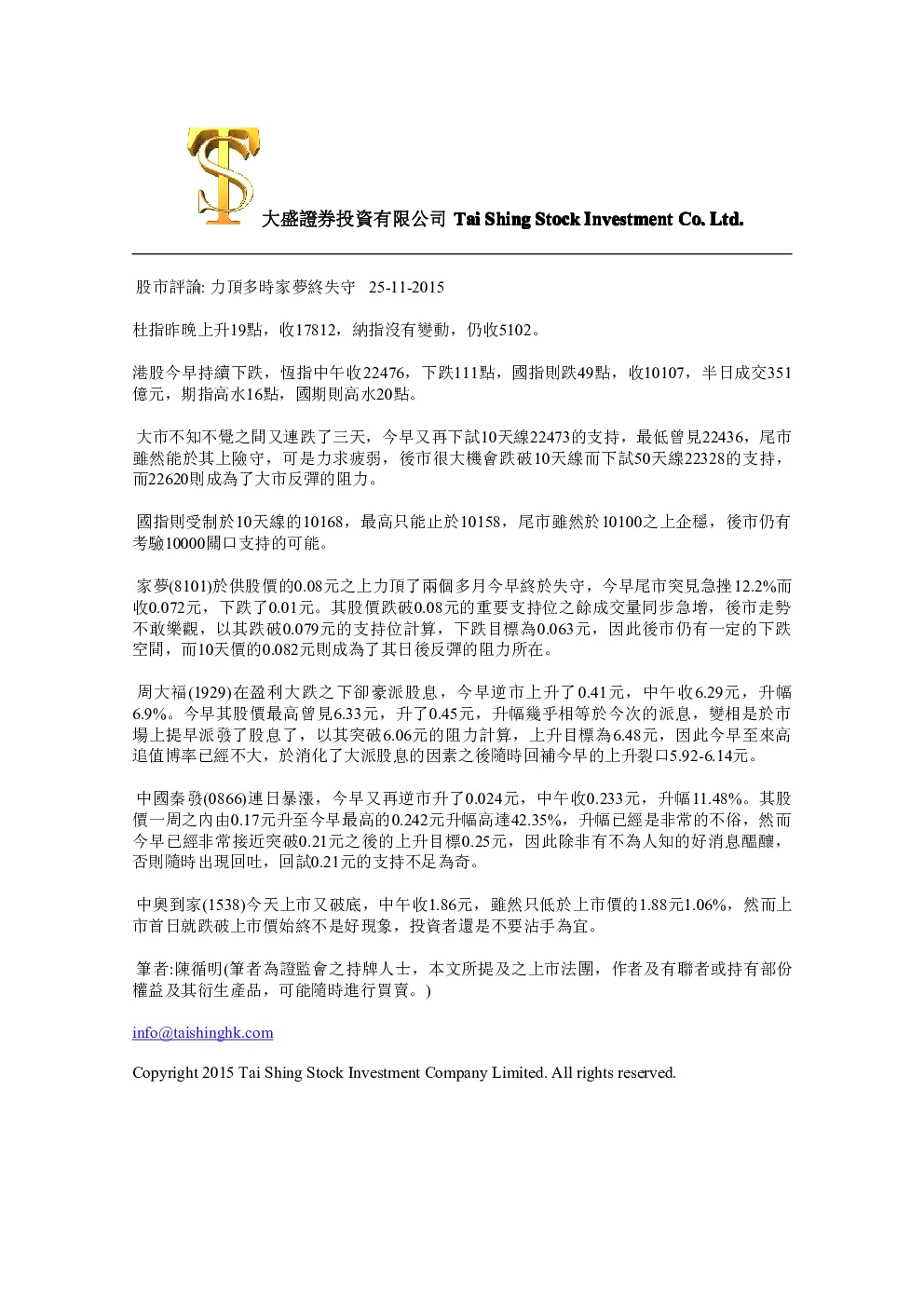 大盛證券投資有限公司 Tai Shing Stock Investment Co. Ltd.

股市評論: 力頂多時家夢終失守 25-11-2015

杜指昨晚上升19點，收17812，納指沒有變動，仍收5102。

港股今早持續下跌，恆指中午收22476，下跌111點，國指則跌49點，收10107，半日成交351億元，期指高水16點，國期則高水20點。

大市不知不覺之間又連跌了三天，今早又再下試10天線22473的支持，最低曾見22436，尾市雖然能於其上險守，可是力求疲弱，後市很大機會跌破10天線而下試50天線22328的支持，而22620則成為了大市反彈的阻力。

國指則受制於10天線的10168，最高只能止於10158，尾市雖然於10100之上企穩，後市仍有考驗10000關口支持的可能。

家夢(8101)於供股價的0.08元之上力頂了兩個多月今早終於失守，今早尾市突見急挫12.2%而收0.072元，下跌了0.01元。其股價跌破0.08元的重要支持位之餘成交量同步急增，後市走勢不敢樂觀，以其跌破0.079元的支持位計算，下跌目標為0.063元，因此後市仍有一定的下跌空間，而10天價的0.082元則成為了其日後反彈的阻力所在。

周大福(1929)在盈利大跌之下卻豪派股息，今早逆市上升了0.41元，中午收6.29元，升幅6.9%。今早其股價最高曾見6.33元，升了0.45元，升幅幾乎相等於今次的派息，變相是於市場上提早派發了股息了，以其突破6.06元的阻力計算，上升目標為6.48元，因此今早至來高追值博率已經不大，於消化了大派股息的因素之後隨時回補今早的上升裂口5.92-6.14元。

中國秦發(0866)連日暴漲，今早又再逆市升了0.024元，中午收0.233元，升幅11.48%。其股價一周之內由0.17元升至今早最高的0.242元升幅高達42.35%，升幅已經是非常的不俗，然而今早已經非常接近突破0.21元之後的上升目標0.25元，因此除非有不為人知的好消息醞釀，否則隨時出現回吐，回試0.21元的支持不足為奇。

中奧到家(1538)今天上市又破底，中午收1.86元，雖然只低於上市價的1.88元1.06%，然而上市首日就跌破上市價始終不是好現象，投資者還是不要沾手為宜。

筆者:陳循明(筆者為證監會之持牌人士，本文所提及之上市法團，作者及有聯者或持有部份權益及其衍生產品，可能隨時進行買賣。)

info@taishinghk.com

Copyright 2015 Tai Shing Stock Investment Company Limited. All rights reserved.